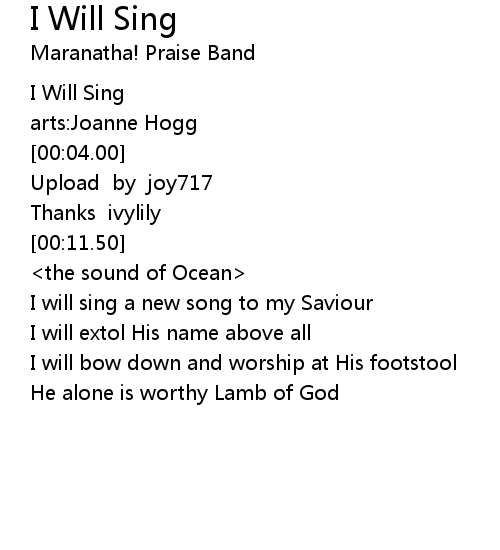 I Will Sing
Maranatha! Praise Band

I Will Sing
arts:Joanne Hogg
[00:04.00]
Upload by joy717
Thanks ivylily
[00:11.50]
<the sound of Ocean>
I will sing a new song to my Saviour
I will extol His name above all
I will bow down and worship at His footstool
He alone is worthy Lamb of God